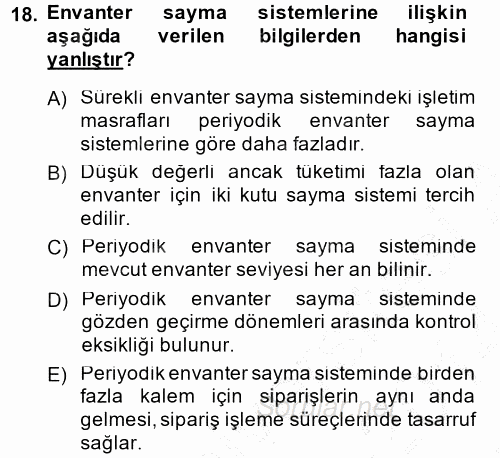 18. Envanter sayma sistemlerine ilişkin aşağıda verilen bilgilerden hangisi yanlıştır?

A) Sürekli envanter sayma sistemindeki işletim masrafları periyodik envanter sayma sistemlerine göre daha fazladır.

B) Düşük değerli ancak tüketimi fazla olan envanter için iki kutu sayma sistemi tercih edilir.

C) Periyodik envanter sayma sisteminde mevcut envanter seviyesi her an bilinir.

D) Periyodik envanter sayma sisteminde gözden geçirme dönemleri arasında kontrol eksikliği bulunur.

E) Periyodik envanter sayma sisteminde birden fazla kalem için siparişlerin aynı anda gelmesi, sipariş işleme süreçlerinde tasarruf sağlar.

sorular.net